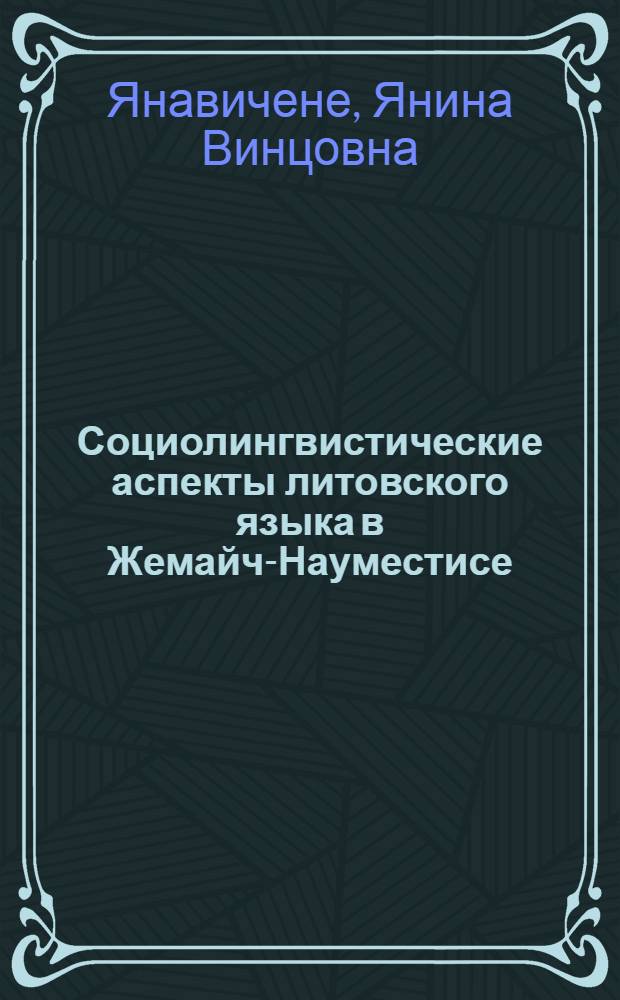 Янавичене, Янина Винцовна

Социолингвистические аспекты литовского языка в Жемайч-Науместисе